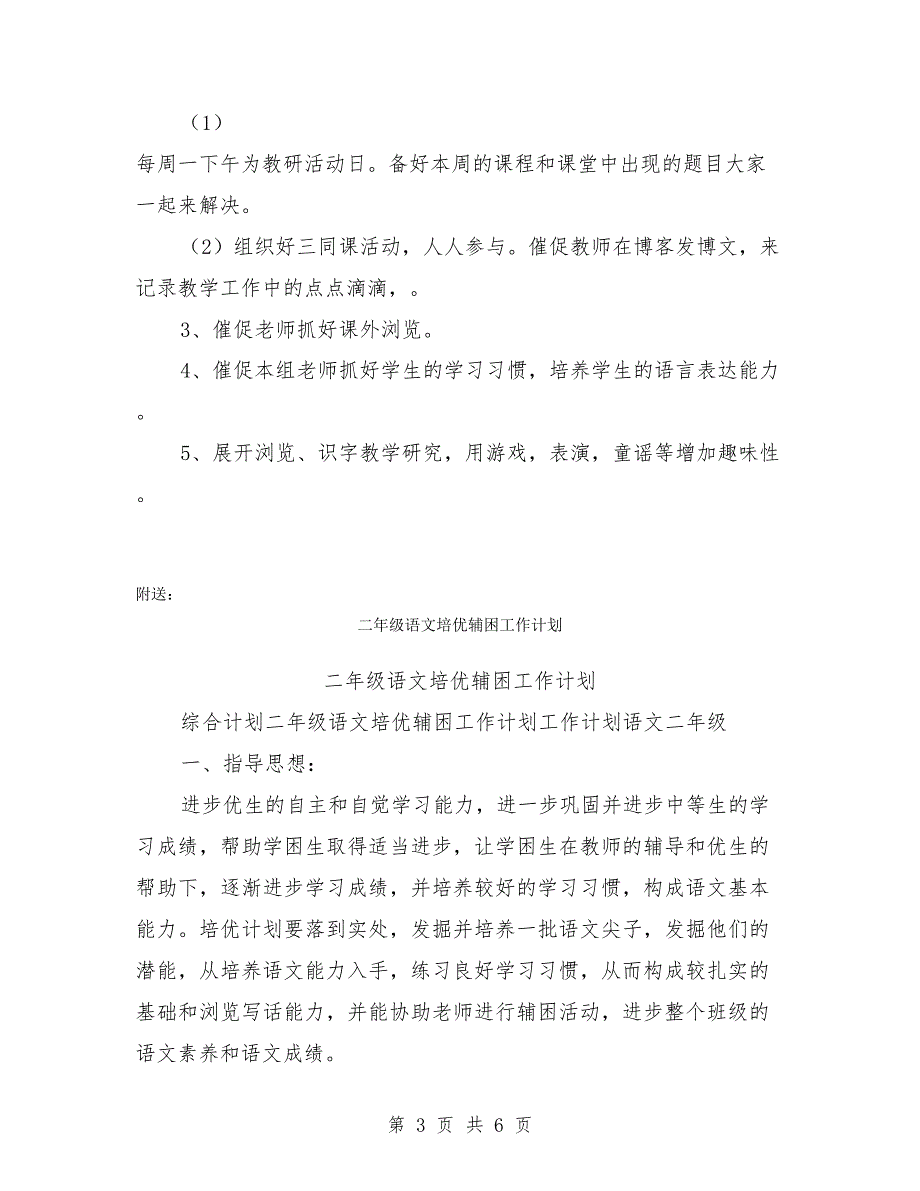 （1）

每周一下午为教研活动日。备好本周的课程和课堂中出现的题目大家一起来解决。

（2）组织好三同课活动，人人参与。催促教师在博客发博文，来记录教学工作中的点点滴滴，。

3、催促老师抓好课外浏览。

4、催促本组老师抓好学生的学习习惯，培养学生的语言表达能力。

5、展开浏览、识字教学研究，用游戏，表演，童谣等增加趣味性。

附送：

二年级语文培优辅困工作计划

二年级语文培优辅困工作计划

综合计划二年级语文培优辅困工作计划工作计划语文二年级

一、指导思想：

进步优生的自主和自觉学习能力，进一步巩固并进步中等生的学习成绩，帮助学困生取得适当进步，让学困生在教师的辅导和优生的帮助下，逐渐进步学习成绩，并培养较好的学习习惯，构成语文基本能力。培优计划要落到实处，发掘并培养一批语文尖子，发掘他们的潜能，从培养语文能力入手，练习良好学习习惯，从而构成较扎实的基础和浏览写话能力，并能协助老师进行辅困活动，进步整个班级的语文素养和语文成绩。

第 3 页 共 6 页